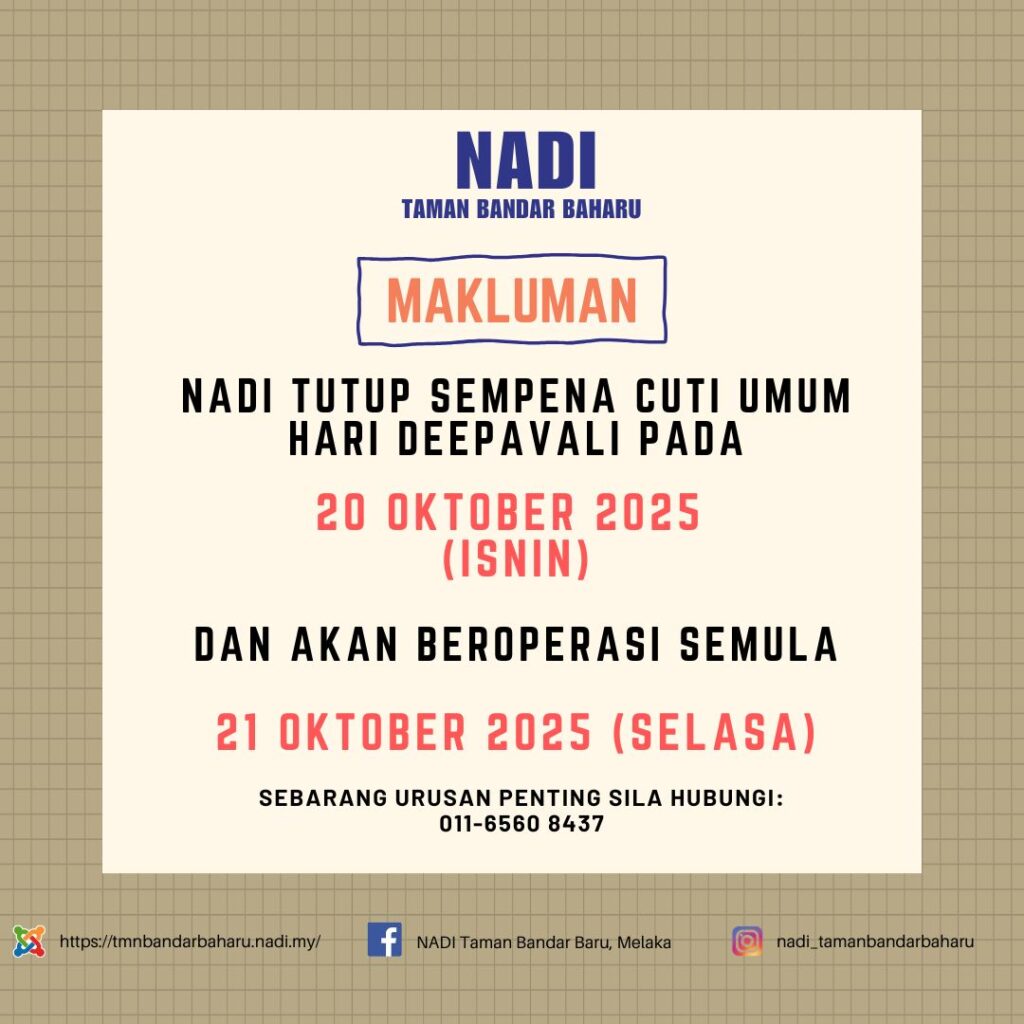 NADI
TAMAN BANDAR BAHARU

MAKLUMAN

NADI TUTUP SEMPENA CUTI UMUM HARI DEEPAVALI PADA

20 OKTOBER 2025
(ISNIN)

DAN AKAN BEROPERASI SEMULA

21 OKTOBER 2025 (SELASA)

SEBARANG URUSAN PENTING SILA HUBUNGI:
011-6560 8437

https://tmnbandarbaharu.nadi.my/

NADI Taman Bandar Baru, Melaka

nadi_tamanbandarbaharu